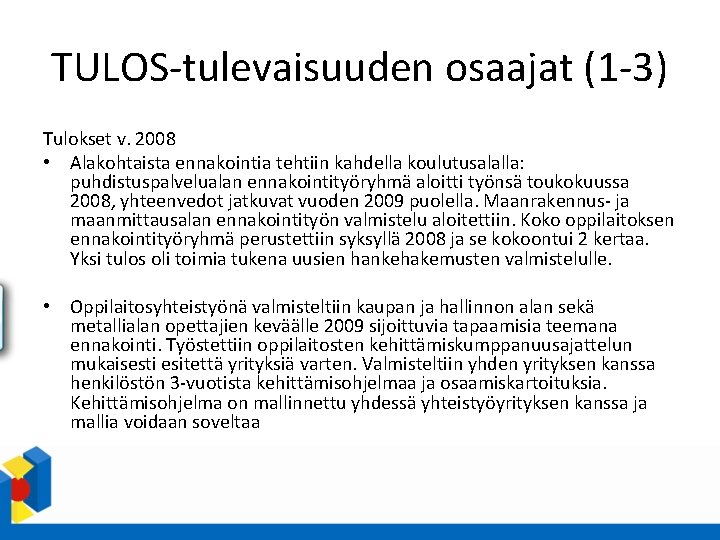 TULOS-tulevaisuuden osaajat (1-3)

Tulokset v. 2008

• Alakohtaista ennakointia tehtiin kahdella koulutusalalla: puhdistuspalvelualan ennakointityöryhmä aloitti työnsä toukokuussa 2008, yhteenvedot jatkuvat vuoden 2009 puolella. Maanrakennus- ja maanmittausalan ennakointityön valmistelu aloitettiin. Koko oppilaitoksen ennakointityöryhmä perustettiin syksyllä 2008 ja se kokoontui 2 kertaa. Yksi tulos oli toimia tukena uusien hankehakemusten valmistelulle.

• Oppilaitosyhteistyönä valmisteltiin kaupan ja hallinnon alan sekä metallialan opettajien keväälle 2009 sijoittuvia tapaamisia teemana ennakointi. Työstettiin oppilaitosten kehittämiskumppanuusajattelun mukaisesti esitettä yrityksiä varten. Valmisteltiin yhden yrityksen kanssa henkilöstön 3-vuotista kehittämisohjelmaa ja osaamiskartoituksia. Kehittämisohjelma on mallinnettu yhdessä yhteistyöyrityksen kanssa ja mallia voidaan soveltaa